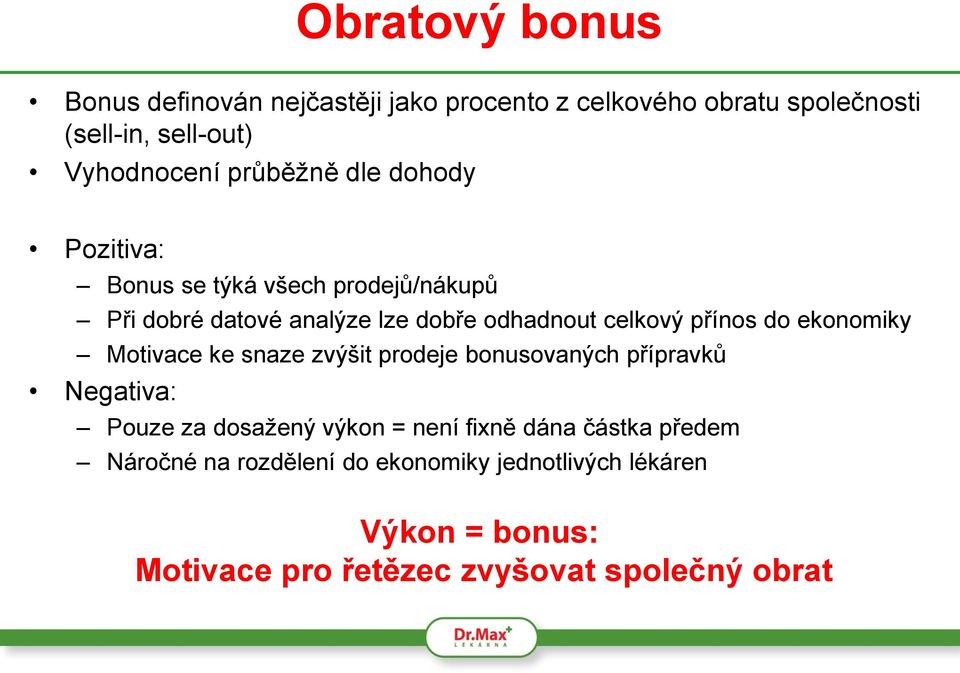 Obratový bonus

• Bonus definován nejčastěji jako procento z celkového obratu společnosti (sell-in, sell-out)
• Vyhodnocení průběžně dle dohody

• Pozitiva:
– Bonus se týká všech prodejů/nákupů
– Při dobré datové analýze lze dobře odhadnout celkový přínos do ekonomiky
– Motivace ke snaze zvýšit prodeje bonusovaných přípravků
• Negativa:
– Pouze za dosažený výkon = není fixně dána částka předem
– Náročné na rozdělení do ekonomiky jednotlivých lékáren

Výkon = bonus:
Motivace pro řetězec zvyšovat společný obrat

Dr.Max+
LÉKÁRNA